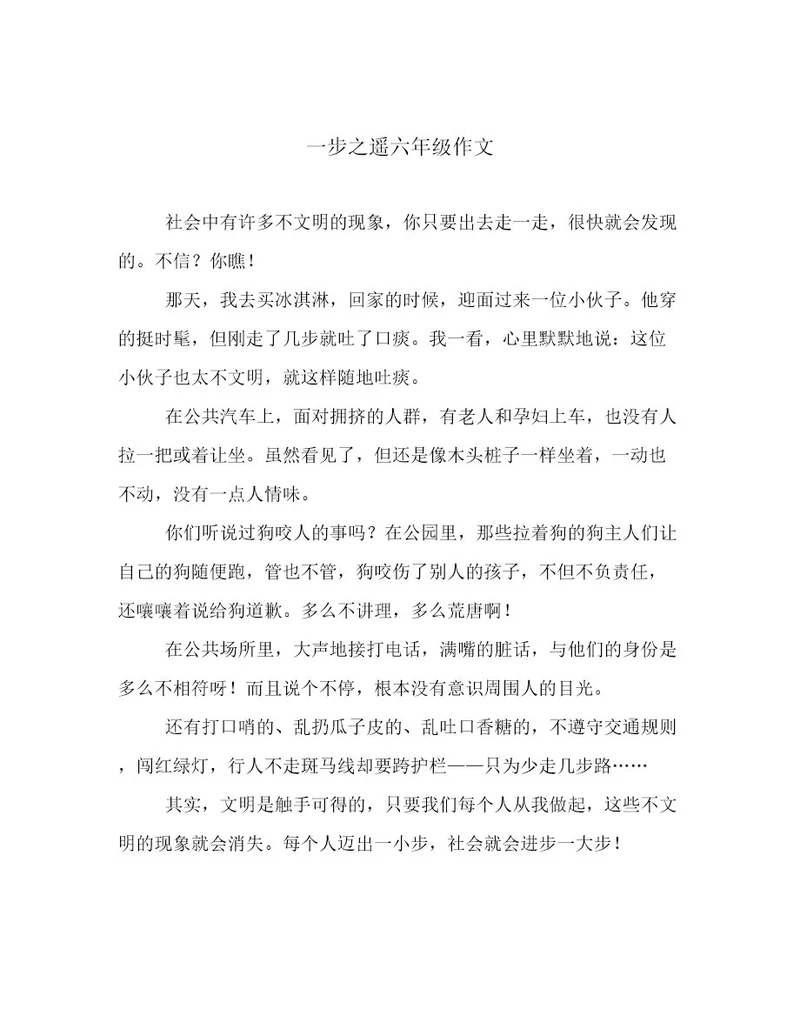 一步之遥六年级作文

社会中有许多不文明的现象，你只要出去走一走，很快就会发现的。不信？你瞧！

那天，我去买冰淇淋，回家的时候，迎面过来一位小伙子。他穿的挺时髦，但刚走了几步就吐了口痰。我一看，心里默默地说：这位小伙子也太不文明，就这样随地吐痰。

在公共汽车上，面对拥挤的人群，有老人和孕妇上车，也没有人拉一把或着让坐。虽然看见了，但还是像木头桩子一样坐着，一动也不动，没有一点人情味。

你们听说过狗咬人的事吗？在公园里，那些拉着狗的狗主人们让自己的狗随便跑，管也不管，狗咬伤了别人的孩子，不但不负责任，还嚷嚷着说给狗道歉。多么不讲理，多么荒唐啊！

在公共场所里，大声地接打电话，满嘴的脏话，与他们的身份是多么不相符呀！而且说个不停，根本没有意识周围人的目光。

还有打口哨的、乱扔瓜子皮的、乱吐口香糖的，不遵守交通规则，闯红绿灯，行人不走斑马线却要跨护栏——只为少走几步路……

其实，文明是触手可得的，只要我们每个人从我做起，这些不文明的现象就会消失。每个人迈出一小步，社会就会进步一大步！